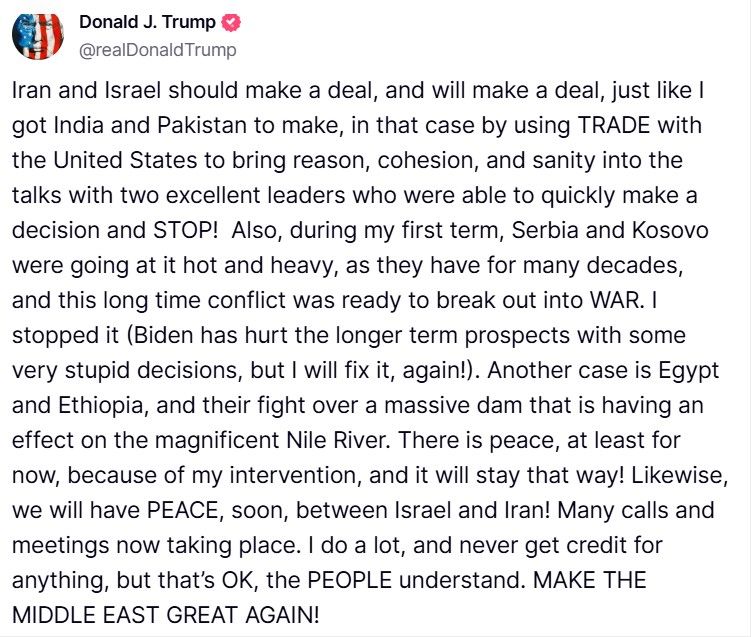 Donald J. Trump
@realDonaldTrump

Iran and Israel should make a deal, and will make a deal, just like I got India and Pakistan to make, in that case by using TRADE with the United States to bring reason, cohesion, and sanity into the talks with two excellent leaders who were able to quickly make a decision and STOP! Also, during my first term, Serbia and Kosovo were going at it hot and heavy, as they have for many decades, and this long time conflict was ready to break out into WAR. I stopped it (Biden has hurt the longer term prospects with some very stupid decisions, but I will fix it, again!). Another case is Egypt and Ethiopia, and their fight over a massive dam that is having an effect on the magnificent Nile River. There is peace, at least for now, because of my intervention, and it will stay that way! Likewise, we will have PEACE, soon, between Israel and Iran! Many calls and meetings now taking place. I do a lot, and never get credit for anything, but that's OK, the PEOPLE understand. MAKE THE MIDDLE EAST GREAT AGAIN!